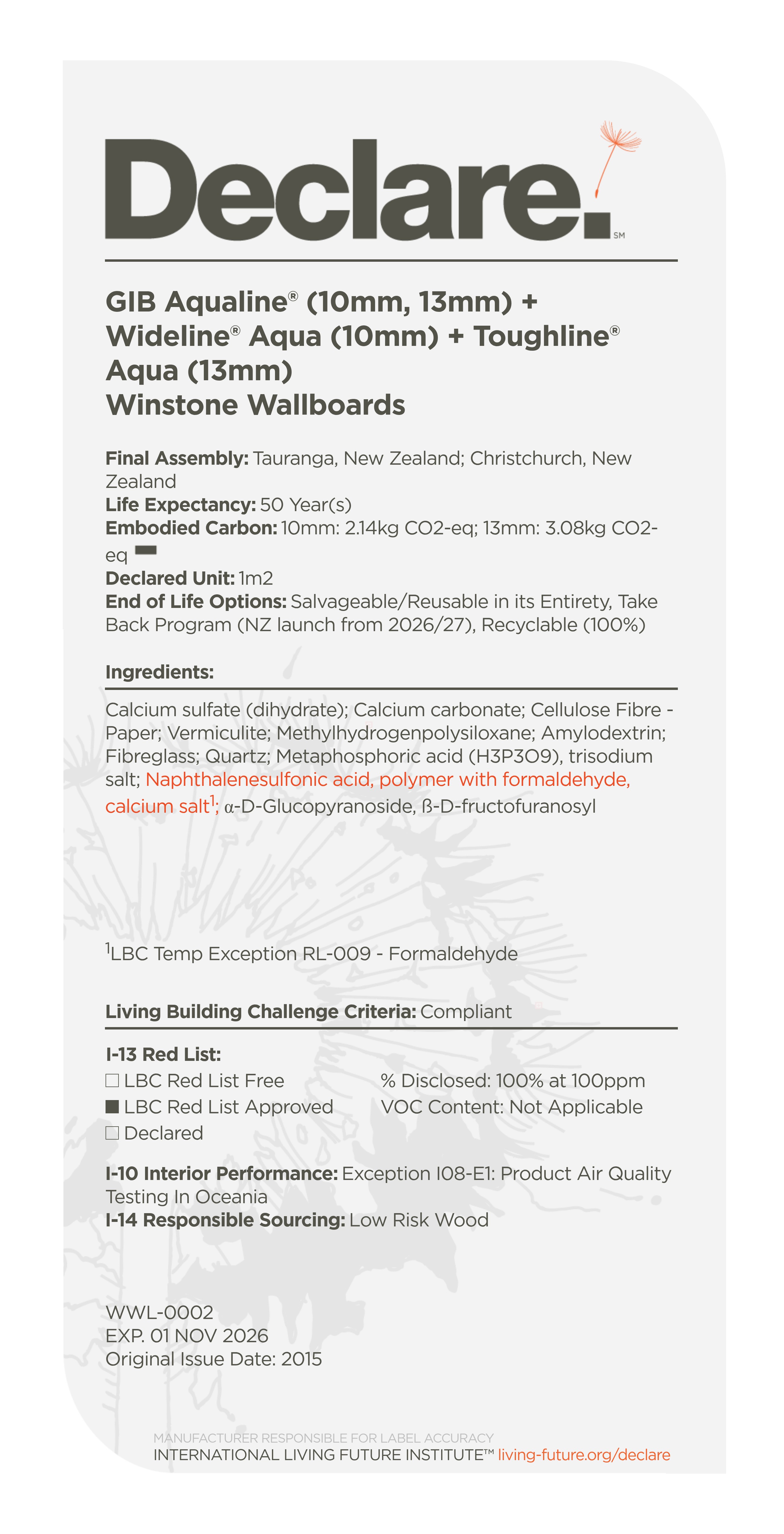 Declare.SM

GIB Aqualine® (10mm, 13mm) + Wideline® Aqua (10mm) + Toughline® Aqua (13mm)
Winstone Wallboards

Final Assembly: Tauranga, New Zealand; Christchurch, New Zealand
Life Expectancy: 50 Year(s)
Embodied Carbon: 10mm: 2.14kg CO2-eq; 13mm: 3.08kg CO2-eq
Declared Unit: 1m2
End of Life Options: Salvageable/Reusable in its Entirety, Take Back Program (NZ launch from 2026/27), Recyclable (100%)

Ingredients:

Calcium sulfate (dihydrate); Calcium carbonate; Cellulose Fibre - Paper; Vermiculite; Methylhydrogenpolysiloxane; Amylodextrin; Fibreglass; Quartz; Metaphosphoric acid (H3P3O9), trisodium salt; Naphthalenesulfonic acid, polymer with formaldehyde, calcium salt$^1$; α-D-Glucopyranoside, ß-D-fructofuranosyl

$^1$LBC Temp Exception RL-009 - Formaldehyde

Living Building Challenge Criteria: Compliant

I-13 Red List:
☐ LBC Red List Free
■ LBC Red List Approved
☐ Declared

% Disclosed: 100% at 100ppm
VOC Content: Not Applicable

I-10 Interior Performance: Exception I08-E1: Product Air Quality Testing In Oceania
I-14 Responsible Sourcing: Low Risk Wood

WWL-0002
EXP. 01 NOV 2026
Original Issue Date: 2015

MANUFACTURER RESPONSIBLE FOR LABEL ACCURACY
INTERNATIONAL LIVING FUTURE INSTITUTE™ living-future.org/declare